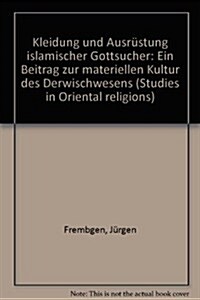 Kleidung und Ausrüstung islamischer Gottsucher: Ein Beitrag zur materiellen Kultur des Derwischwesens (Studies in Oriental religions)

Frembgen, Jürgen

Note: This is not the actual book cover